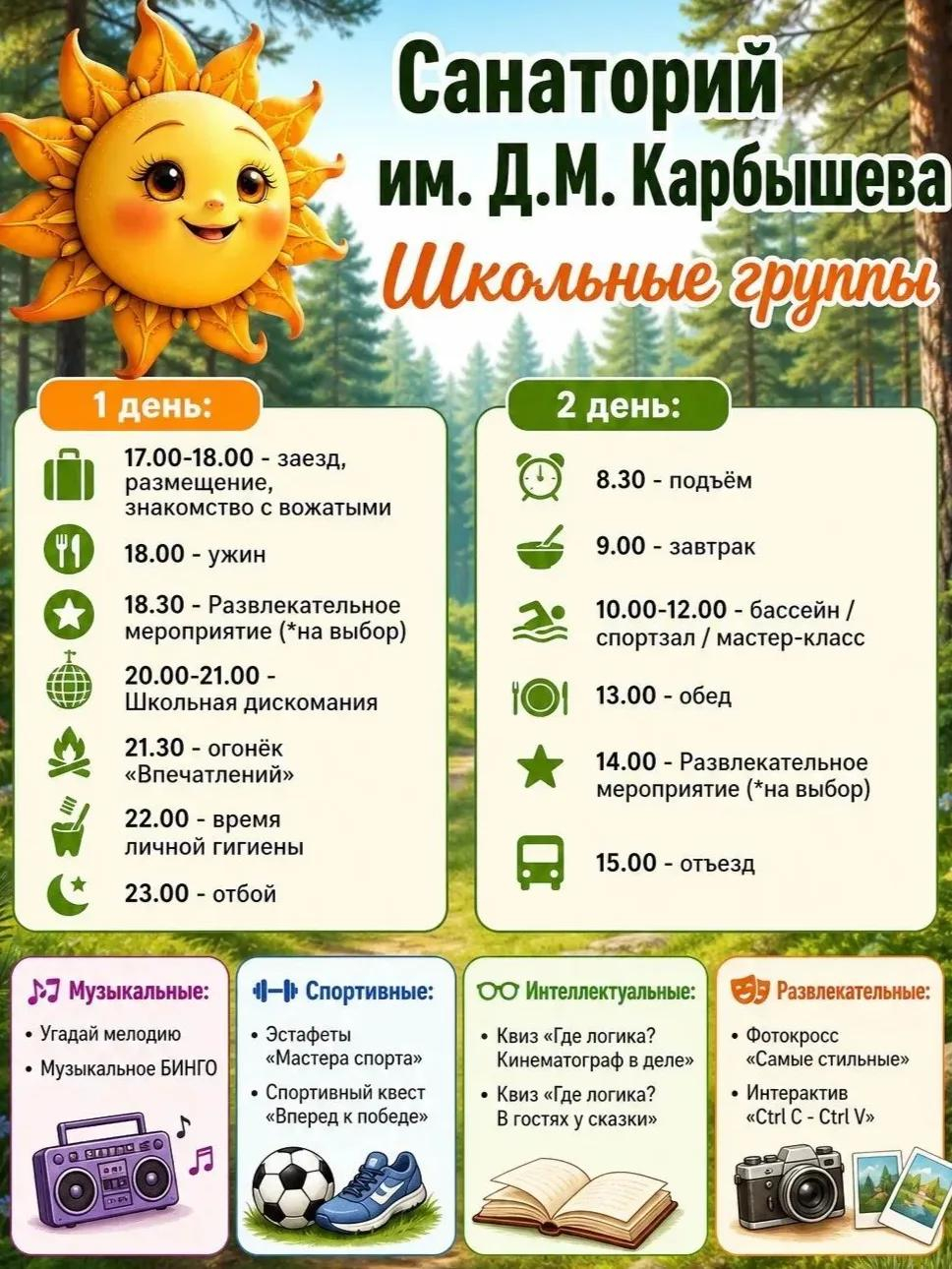 Санаторий им. Д.М. Карбышева

Школьные группы

1 день:

17.00-18.00 - заезд, размещение, знакомство с вожатыми

18.00 - ужин

18.30 - Развлекательное мероприятие (*на выбор)

20.00-21.00 - Школьная дискомания

21.30 - огонёк «Впечатлений»

22.00 - время личной гигиены

23.00 - отбой

2 день:

8.30 - подъём

9.00 - завтрак

10.00-12.00 - бассейн / спортзал / мастер-класс

13.00 - обед

14.00 - Развлекательное мероприятие (*на выбор)

15.00 - отъезд

Музыкальные:
• Угадай мелодию
• Музыкальное БИНГО

Спортивные:
• Эстафеты «Мастера спорта»
• Спортивный квест «Вперед к победе»

Интеллектуальные:
• Квиз «Где логика? Кинематограф в деле»
• Квиз «Где логика? В гостях у сказки»

Развлекательные:
• Фотокросс «Самые стильные»
• Интерактив «Ctrl C - Ctrl V»